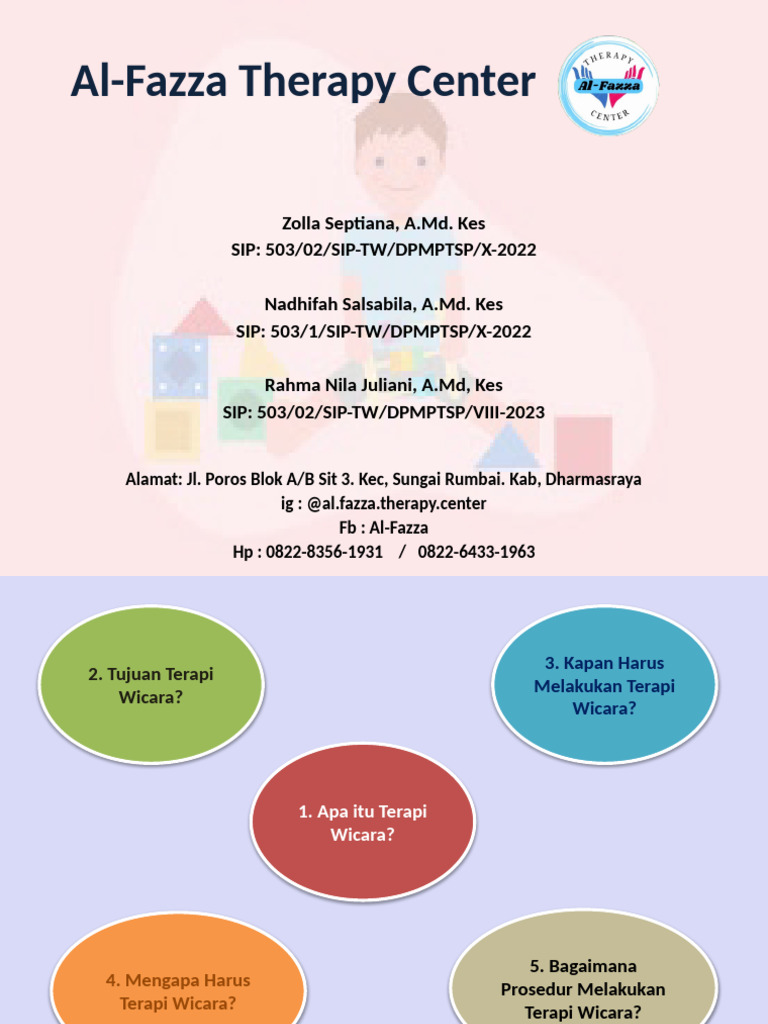 Al-Fazza Therapy Center

THERAPY
Al-Fazza
CENTER

Zolla Septiana, A.Md. Kes
SIP: 503/02/SIP-TW/DPMPTSP/X-2022

Nadhifah Salsabila, A.Md. Kes
SIP: 503/1/SIP-TW/DPMPTSP/X-2022

Rahma Nila Juliani, A.Md, Kes
SIP: 503/02/SIP-TW/DPMPTSP/VIII-2023

Alamat: Jl. Poros Blok A/B Sit 3. Kec, Sungai Rumbai. Kab, Dharmasraya
ig : @al.fazza.therapy.center
Fb : Al-Fazza
Hp : 0822-8356-1931 / 0822-6433-1963

2. Tujuan Terapi Wicara?

3. Kapan Harus Melakukan Terapi Wicara?

1. Apa itu Terapi Wicara?

4. Mengapa Harus Terapi Wicara?

5. Bagaimana Prosedur Melakukan Terapi Wicara?